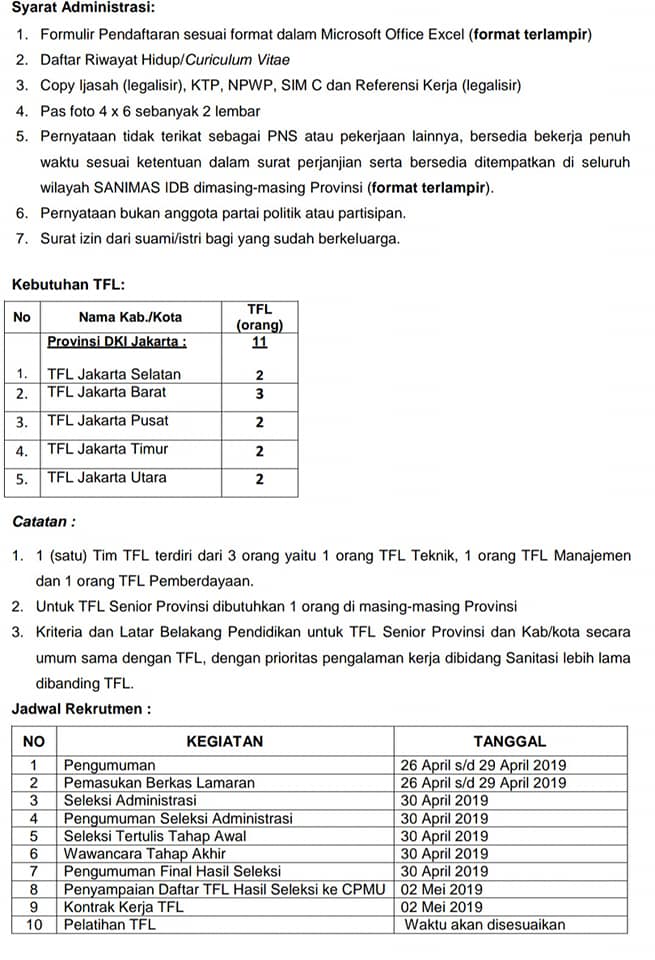 Syarat Administrasi:

1. Formulir Pendaftaran sesuai format dalam Microsoft Office Excel (format terlampir)
2. Daftar Riwayat Hidup/Curiculum Vitae
3. Copy Ijasah (legalisir), KTP, NPWP, SIM C dan Referensi Kerja (legalisir)
4. Pas foto 4 x 6 sebanyak 2 lembar
5. Pernyataan tidak terikat sebagai PNS atau pekerjaan lainnya, bersedia bekerja penuh waktu sesuai ketentuan dalam surat perjanjian serta bersedia ditempatkan di seluruh wilayah SANIMAS IDB dimasing-masing Provinsi (format terlampir).
6. Pernyataan bukan anggota partai politik atau partisipan.
7. Surat izin dari suami/istri bagi yang sudah berkeluarga.

Kebutuhan TFL:

| No | Nama Kab./Kota | TFL (orang) |
|---|---|---|
| | Provinsi DKI Jakarta : | 11 |
| 1. | TFL Jakarta Selatan | 2 |
| 2. | TFL Jakarta Barat | 3 |
| 3. | TFL Jakarta Pusat | 2 |
| 4. | TFL Jakarta Timur | 2 |
| 5. | TFL Jakarta Utara | 2 |

Catatan :

1. 1 (satu) Tim TFL terdiri dari 3 orang yaitu 1 orang TFL Teknik, 1 orang TFL Manajemen dan 1 orang TFL Pemberdayaan.
2. Untuk TFL Senior Provinsi dibutuhkan 1 orang di masing-masing Provinsi
3. Kriteria dan Latar Belakang Pendidikan untuk TFL Senior Provinsi dan Kab/kota secara umum sama dengan TFL, dengan prioritas pengalaman kerja dibidang Sanitasi lebih lama dibanding TFL.

Jadwal Rekrutmen :

| NO | KEGIATAN | TANGGAL |
|---|---|---|
| 1 | Pengumuman | 26 April s/d 29 April 2019 |
| 2 | Pemasukan Berkas Lamaran | 26 April s/d 29 April 2019 |
| 3 | Seleksi Administrasi | 30 April 2019 |
| 4 | Pengumuman Seleksi Administrasi | 30 April 2019 |
| 5 | Seleksi Tertulis Tahap Awal | 30 April 2019 |
| 6 | Wawancara Tahap Akhir | 30 April 2019 |
| 7 | Pengumuman Final Hasil Seleksi | 30 April 2019 |
| 8 | Penyampaian Daftar TFL Hasil Seleksi ke CPMU | 02 Mei 2019 |
| 9 | Kontrak Kerja TFL | 02 Mei 2019 |
| 10 | Pelatihan TFL | Waktu akan disesuaikan |